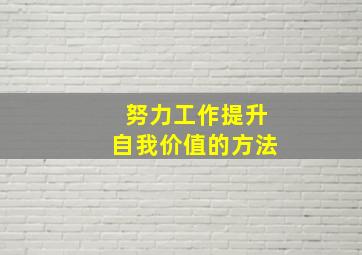 努力工作提升
自我价值的方法